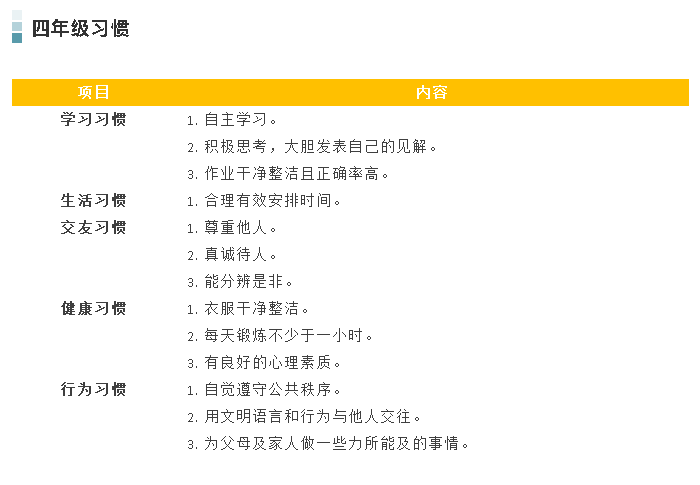 四年级习惯

| 项目 | 内容 |
|---|---|
| 学习习惯 | 1.自主学习。 |
|  | 2.积极思考，大胆发表自己的见解。 |
|  | 3.作业干净整洁且正确率高。 |
| 生活习惯 | 1.合理有效安排时间。 |
| 交友习惯 | 1.尊重他人。 |
|  | 2.真诚待人。 |
|  | 3.能分辨是非。 |
| 健康习惯 | 1.衣服干净整洁。 |
|  | 2.每天锻炼不少于一小时。 |
|  | 3.有良好的心理素质。 |
| 行为习惯 | 1.自觉遵守公共秩序。 |
|  | 2.用文明语言和行为与他人交往。 |
|  | 3.为父母及家人做一些力所能及的事情。 |